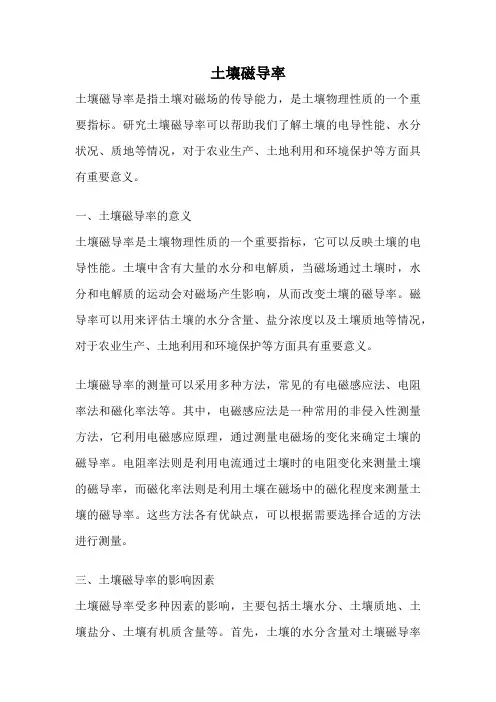 土壤磁导率

土壤磁导率是指土壤对磁场的传导能力，是土壤物理性质的一个重要指标。研究土壤磁导率可以帮助我们了解土壤的电导性能、水分状况、质地等情况，对于农业生产、土地利用和环境保护等方面具有重要意义。

一、土壤磁导率的意义

土壤磁导率是土壤物理性质的一个重要指标，它可以反映土壤的电导性能。土壤中含有大量的水分和电解质，当磁场通过土壤时，水分和电解质的运动会对磁场产生影响，从而改变土壤的磁导率。磁导率可以用来评估土壤的水分含量、盐分浓度以及土壤质地等情况，对于农业生产、土地利用和环境保护等方面具有重要意义。

土壤磁导率的测量可以采用多种方法，常见的有电磁感应法、电阻率法和磁化率法等。其中，电磁感应法是一种常用的非侵入性测量方法，它利用电磁感应原理，通过测量电磁场的变化来确定土壤的磁导率。电阻率法则是利用电流通过土壤时的电阻变化来测量土壤的磁导率，而磁化率法则是利用土壤在磁场中的磁化程度来测量土壤的磁导率。这些方法各有优缺点，可以根据需要选择合适的方法进行测量。

三、土壤磁导率的影响因素

土壤磁导率受多种因素的影响，主要包括土壤水分、土壤质地、土壤盐分、土壤有机质含量等。首先，土壤的水分含量对土壤磁导率